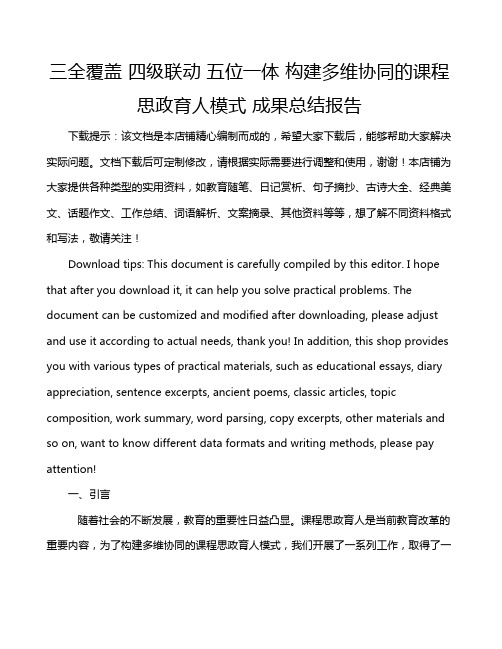 三全覆盖 四级联动 五位一体 构建多维协同的课程思政育人模式 成果总结报告

下载提示：该文档是本店铺精心编制而成的，希望大家下载后，能够帮助大家解决实际问题。文档下载后可定制修改，请根据实际需要进行调整和使用，谢谢！本店铺为大家提供各种类型的实用资料，如教育随笔、日记赏析、句子摘抄、古诗大全、经典美文、话题作文、工作总结、词语解析、文案摘录、其他资料等等，想了解不同资料格式和写法，敬请关注！

Download tips: This document is carefully compiled by this editor. I hope that after you download it, it can help you solve practical problems. The document can be customized and modified after downloading, please adjust and use it according to actual needs, thank you! In addition, this shop provides you with various types of practical materials, such as educational essays, diary appreciation, sentence excerpts, ancient poems, classic articles, topic composition, work summary, word parsing, copy excerpts, other materials and so on, want to know different data formats and writing methods, please pay attention!

一、引言

随着社会的不断发展，教育的重要性日益凸显。课程思政育人是当前教育改革的重要内容，为了构建多维协同的课程思政育人模式，我们开展了一系列工作，取得了一